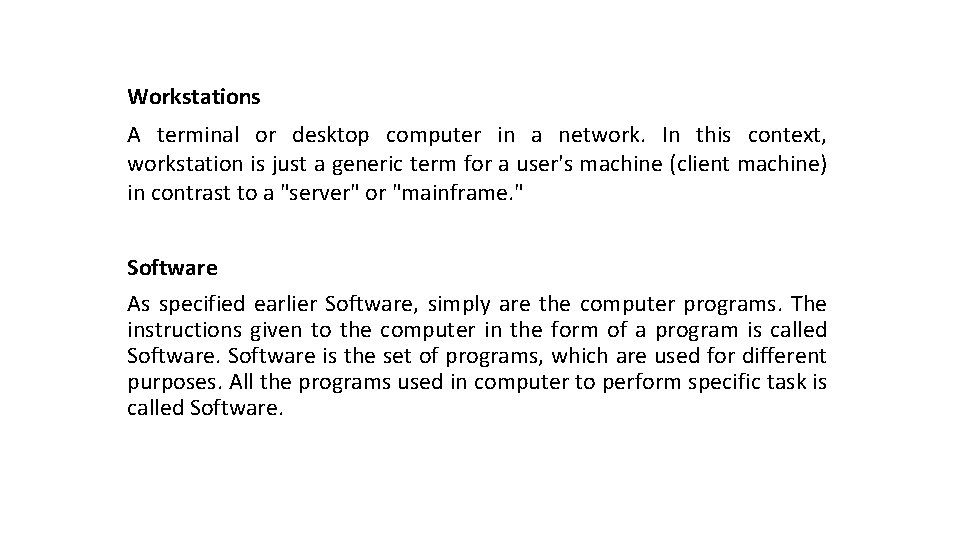 Workstations

A terminal or desktop computer in a network. In this context, workstation is just a generic term for a user's machine (client machine) in contrast to a "server" or "mainframe."

Software

As specified earlier Software, simply are the computer programs. The instructions given to the computer in the form of a program is called Software. Software is the set of programs, which are used for different purposes. All the programs used in computer to perform specific task is called Software.